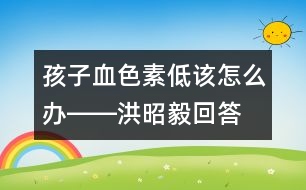 孩子血色素低该怎么办——洪昭毅回答